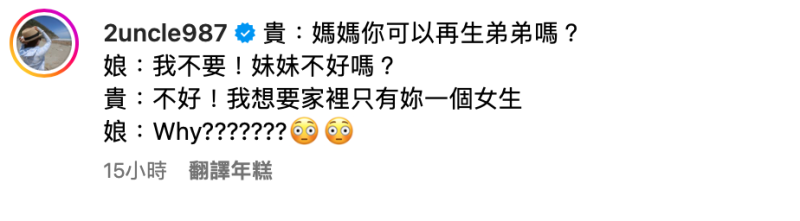 2uncle987 貴：媽媽你可以再生弟弟嗎？
娘：我不要！妹妹不好嗎？
貴：不好！我想要家裡只有妳一個女生
娘：Why???????😳😳

15小時 翻譯年糕